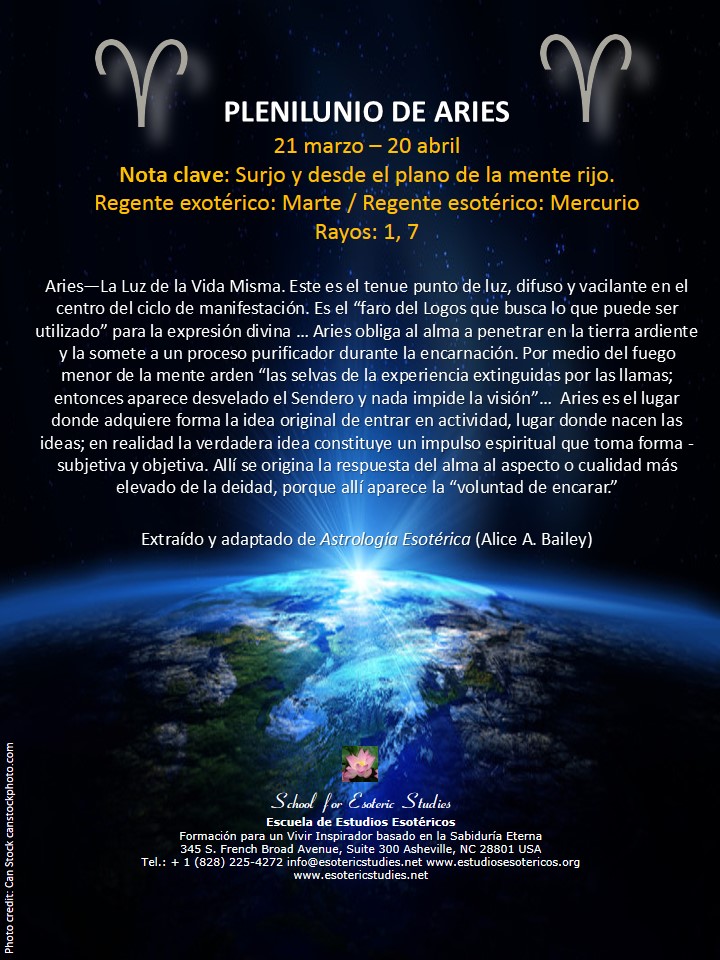 PLENILUNIO DE ARIES
21 marzo – 20 abril
Nota clave: Surjo y desde el plano de la mente rijo.
Regente exotérico: Marte / Regente esotérico: Mercurio
Rayos: 1, 7

Aries—La Luz de la Vida Misma. Este es el tenue punto de luz, difuso y vacilante en el centro del ciclo de manifestación. Es el "faro del Logos que busca lo que puede ser utilizado" para la expresión divina … Aries obliga al alma a penetrar en la tierra ardiente y la somete a un proceso purificador durante la encarnación. Por medio del fuego menor de la mente arden "las selvas de la experiencia extinguidas por las llamas; entonces aparece desvelado el Sendero y nada impide la visión"… Aries es el lugar donde adquiere forma la idea original de entrar en actividad, lugar donde nacen las ideas; en realidad la verdadera idea constituye un impulso espiritual que toma forma - subjetiva y objetiva. Allí se origina la respuesta del alma al aspecto o cualidad más elevado de la deidad, porque allí aparece la "voluntad de encarar."

Extraído y adaptado de Astrología Esotérica (Alice A. Bailey)

School for Esoteric Studies
Escuela de Estudios Esotéricos
Formación para un Vivir Inspirador basado en la Sabiduría Eterna
345 S. French Broad Avenue, Suite 300 Asheville, NC 28801 USA
Tel.: + 1 (828) 225-4272 info@esotericstudies.net www.estudiosesotericos.org
www.esotericstudies.net

Photo credit: Can Stock canstockphoto.com